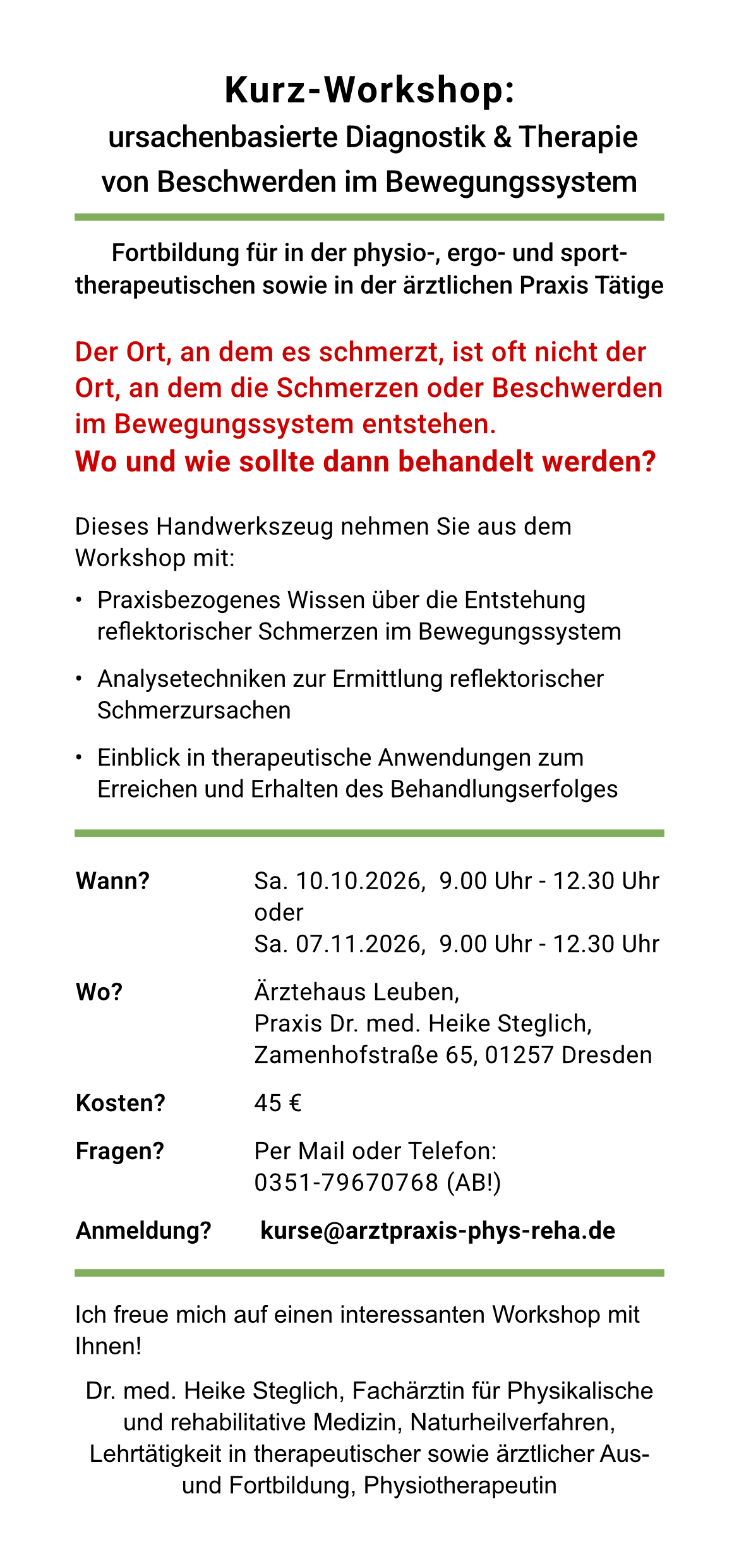 Kurz-Workshop:
ursachenbasierte Diagnostik & Therapie von Beschwerden im Bewegungssystem

Fortbildung für in der physio-, ergo- und sporttherapeutischen sowie in der ärztlichen Praxis Tätige

Der Ort, an dem es schmerzt, ist oft nicht der Ort, an dem die Schmerzen oder Beschwerden im Bewegungssystem entstehen.
Wo und wie sollte dann behandelt werden?

Dieses Handwerkszeug nehmen Sie aus dem Workshop mit:

• Praxisbezogenes Wissen über die Entstehung reflektorischer Schmerzen im Bewegungssystem

• Analysetechniken zur Ermittlung reflektorischer Schmerzursachen

• Einblick in therapeutische Anwendungen zum Erreichen und Erhalten des Behandlungserfolges

Wann? Sa. 10.10.2026, 9.00 Uhr - 12.30 Uhr
oder
Sa. 07.11.2026, 9.00 Uhr - 12.30 Uhr

Wo? Ärztehaus Leuben,
Praxis Dr. med. Heike Steglich,
Zamenhofstraße 65, 01257 Dresden

Kosten? 45 €

Fragen? Per Mail oder Telefon:
0351-79670768 (AB!)

Anmeldung? kurse@arztpraxis-phys-reha.de

Ich freue mich auf einen interessanten Workshop mit Ihnen!

Dr. med. Heike Steglich, Fachärztin für Physikalische und rehabilitative Medizin, Naturheilverfahren, Lehrtätigkeit in therapeutischer sowie ärztlicher Aus- und Fortbildung, Physiotherapeutin